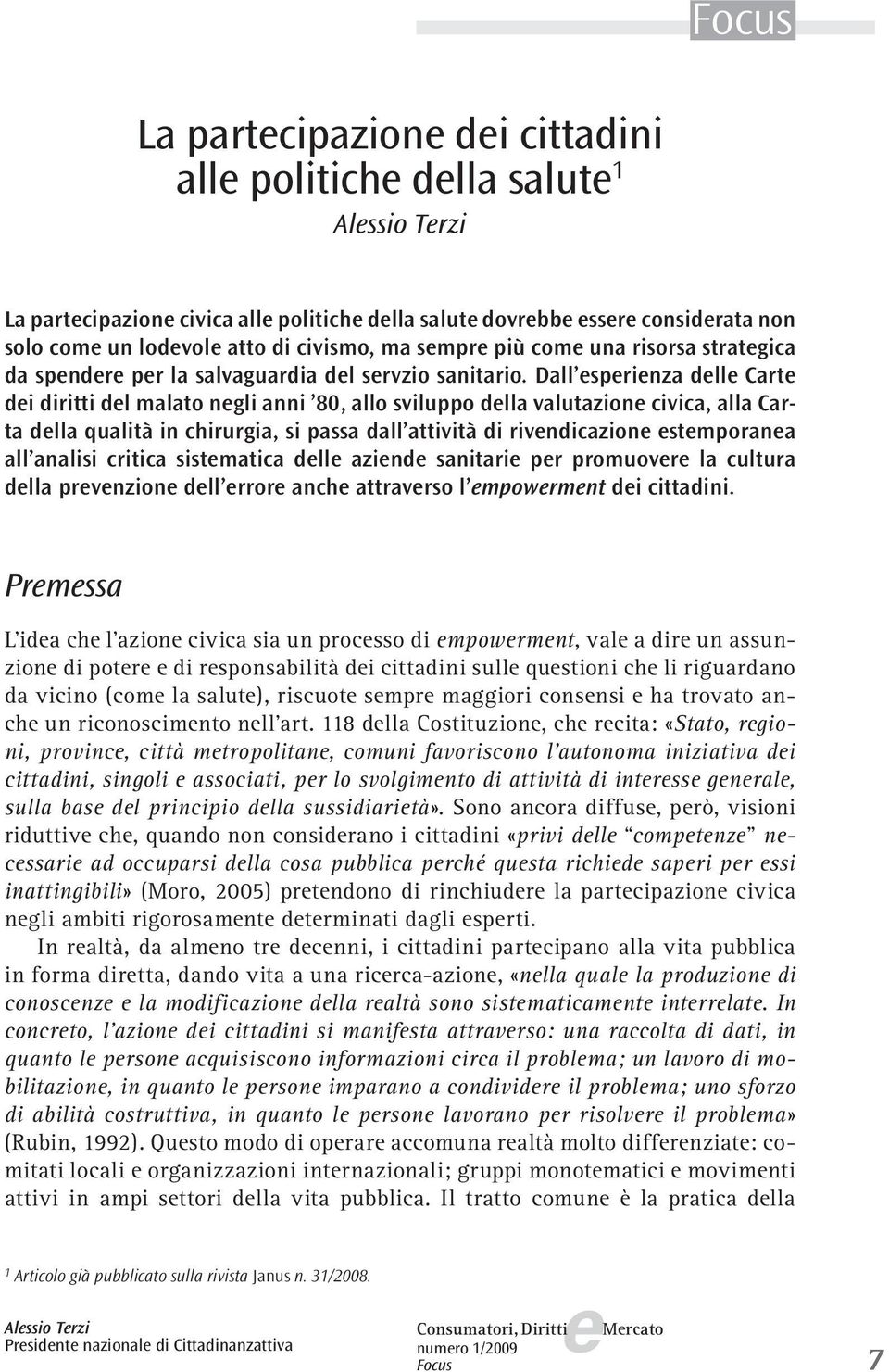 Focus

La partecipazione dei cittadini alle politiche della salute$^1$

Alessio Terzi

La partecipazione civica alle politiche della salute dovrebbe essere considerata non solo come un lodevole atto di civismo, ma sempre più come una risorsa strategica da spendere per la salvaguardia del servzio sanitario. Dall'esperienza delle Carte dei diritti del malato negli anni '80, allo sviluppo della valutazione civica, alla Carta della qualità in chirurgia, si passa dall'attività di rivendicazione estemporanea all'analisi critica sistematica delle aziende sanitarie per promuovere la cultura della prevenzione dell'errore anche attraverso l'empowerment dei cittadini.

Premessa

L'idea che l'azione civica sia un processo di empowerment, vale a dire un assunzione di potere e di responsabilità dei cittadini sulle questioni che li riguardano da vicino (come la salute), riscuote sempre maggiori consensi e ha trovato anche un riconoscimento nell'art. 118 della Costituzione, che recita: «Stato, regioni, province, città metropolitane, comuni favoriscono l'autonoma iniziativa dei cittadini, singoli e associati, per lo svolgimento di attività di interesse generale, sulla base del principio della sussidiarietà». Sono ancora diffuse, però, visioni riduttive che, quando non considerano i cittadini «privi delle "competenze" necessarie ad occuparsi della cosa pubblica perché questa richiede saperi per essi inattingibili» (Moro, 2005) pretendono di rinchiudere la partecipazione civica negli ambiti rigorosamente determinati dagli esperti.

In realtà, da almeno tre decenni, i cittadini partecipano alla vita pubblica in forma diretta, dando vita a una ricerca-azione, «nella quale la produzione di conoscenze e la modificazione della realtà sono sistematicamente interrelate. In concreto, l'azione dei cittadini si manifesta attraverso: una raccolta di dati, in quanto le persone acquisiscono informazioni circa il problema; un lavoro di mobilitazione, in quanto le persone imparano a condividere il problema; uno sforzo di abilità costruttiva, in quanto le persone lavorano per risolvere il problema» (Rubin, 1992). Questo modo di operare accomuna realtà molto differenziate: comitati locali e organizzazioni internazionali; gruppi monotematici e movimenti attivi in ampi settori della vita pubblica. Il tratto comune è la pratica della

$^1$ Articolo già pubblicato sulla rivista Janus n. 31/2008.

Alessio Terzi
Presidente nazionale di Cittadinanzattiva

Consumatori, Diritti e Mercato
numero 1/2009
Focus

7